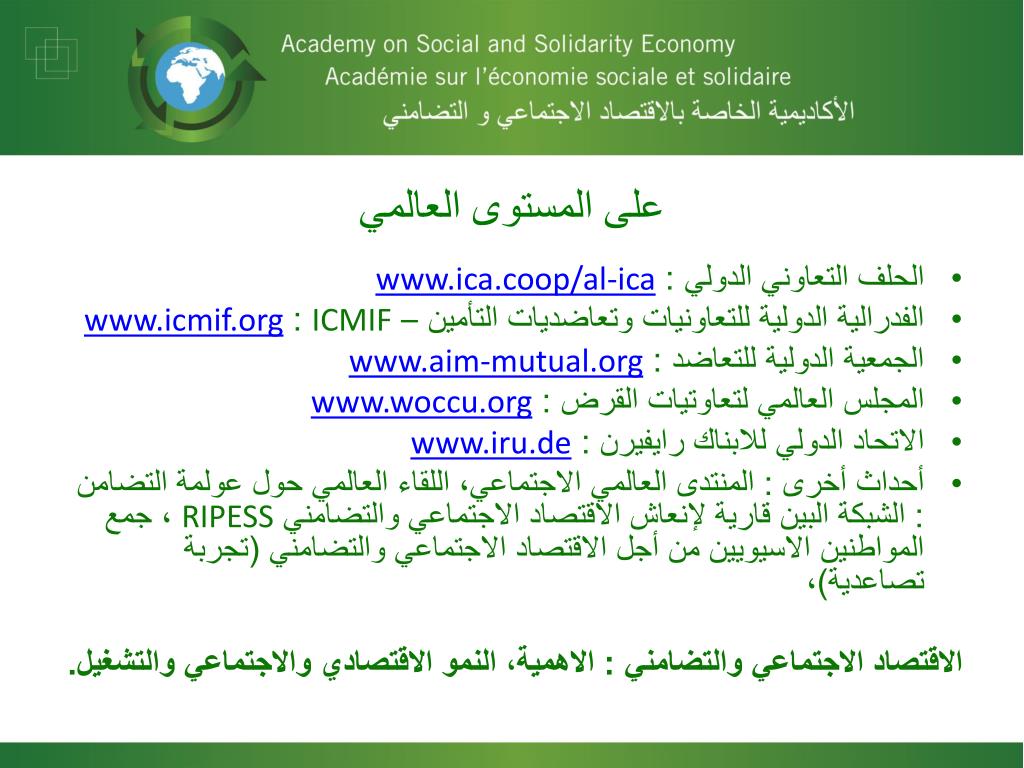 Academy on Social and Solidarity Economy
Académie sur l'économie sociale et solidaire
الأكاديمية الخاصة بالاقتصاد الاجتماعي و التضامني

على المستوى العالمي

• الحلف التعاوني الدولي : www.ica.coop/al-ica
• الفدرالية الدولية للتعاونيات وتعاضديات التأمين – ICMIF : www.icmif.org
• الجمعية الدولية للتعاضد : www.aim-mutual.org
• المجلس العالمي لتعاونيات القرض : www.woccu.org
• الاتحاد الدولي للابناك رايفيرن : www.iru.de
• أحداث أخرى : المنتدى العالمي الاجتماعي، اللقاء العالمي حول عولمة التضامن : الشبكة البين قارية لإنعاش الاقتصاد الاجتماعي والتضامني RIPESS ، جمع المواطنين الاسيويين من أجل الاقتصاد الاجتماعي والتضامني (تجربة تصاعدية)،

الاقتصاد الاجتماعي والتضامني : الاهمية، النمو الاقتصادي والاجتماعي والتشغيل.